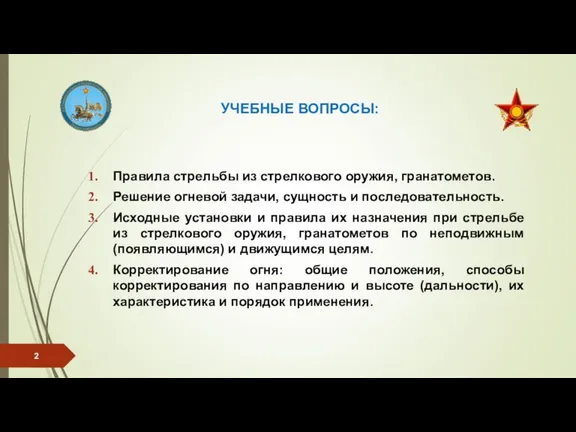 УЧЕБНЫЕ ВОПРОСЫ:

1. Правила стрельбы из стрелкового оружия, гранатометов.
2. Решение огневой задачи, сущность и последовательность.
3. Исходные установки и правила их назначения при стрельбе из стрелкового оружия, гранатометов по неподвижным (появляющимся) и движущимся целям.
4. Корректирование огня: общие положения, способы корректирования по направлению и высоте (дальности), их характеристика и порядок применения.

2